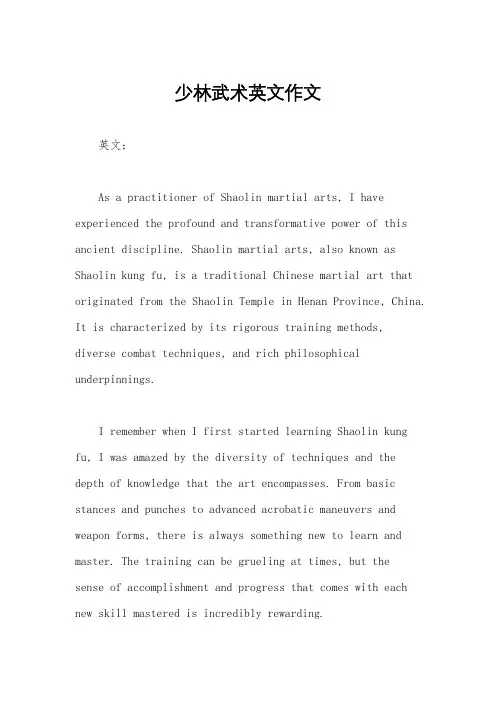 少林武术英文作文

英文：

As a practitioner of Shaolin martial arts, I have experienced the profound and transformative power of this ancient discipline. Shaolin martial arts, also known as Shaolin kung fu, is a traditional Chinese martial art that originated from the Shaolin Temple in Henan Province, China. It is characterized by its rigorous training methods, diverse combat techniques, and rich philosophical underpinnings.

I remember when I first started learning Shaolin kung fu, I was amazed by the diversity of techniques and the depth of knowledge that the art encompasses. From basic stances and punches to advanced acrobatic maneuvers and weapon forms, there is always something new to learn and master. The training can be grueling at times, but the sense of accomplishment and progress that comes with each new skill mastered is incredibly rewarding.